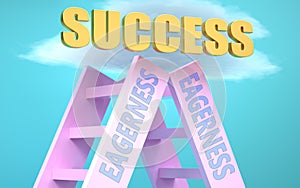 SUCCESS

EAGERNESS

EAGERNESS